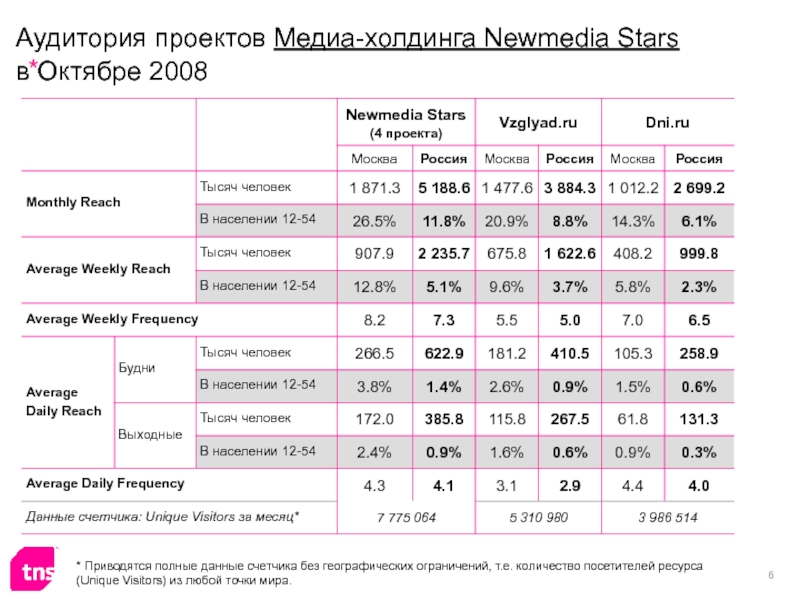 Аудитория проектов Медиа-холдинга Newmedia Stars в*Октябре 2008

| | | | Newmedia Stars (4 проекта) | | Vzglyad.ru | | Dni.ru | |
|---|---|---|---|---|---|---|---|---|
| | | | Москва | Россия | Москва | Россия | Москва | Россия |
| Monthly Reach | | Тысяч человек | 1 871.3 | 5 188.6 | 1 477.6 | 3 884.3 | 1 012.2 | 2 699.2 |
| | | В населении 12-54 | 26.5% | 11.8% | 20.9% | 8.8% | 14.3% | 6.1% |
| Average Weekly Reach | | Тысяч человек | 907.9 | 2 235.7 | 675.8 | 1 622.6 | 408.2 | 999.8 |
| | | В населении 12-54 | 12.8% | 5.1% | 9.6% | 3.7% | 5.8% | 2.3% |
| Average Weekly Frequency | | | 8.2 | 7.3 | 5.5 | 5.0 | 7.0 | 6.5 |
| Average Daily Reach | Будни | Тысяч человек | 266.5 | 622.9 | 181.2 | 410.5 | 105.3 | 258.9 |
| | | В населении 12-54 | 3.8% | 1.4% | 2.6% | 0.9% | 1.5% | 0.6% |
| | Выходные | Тысяч человек | 172.0 | 385.8 | 115.8 | 267.5 | 61.8 | 131.3 |
| | | В населении 12-54 | 2.4% | 0.9% | 1.6% | 0.6% | 0.9% | 0.3% |
| Average Daily Frequency | | | 4.3 | 4.1 | 3.1 | 2.9 | 4.4 | 4.0 |
| Данные счетчика: Unique Visitors за месяц* | | | 7 775 064 | | 5 310 980 | | 3 986 514 | |

tns

* Приводятся полные данные счетчика без географических ограничений, т.е. количество посетителей ресурса (Unique Visitors) из любой точки мира.

6